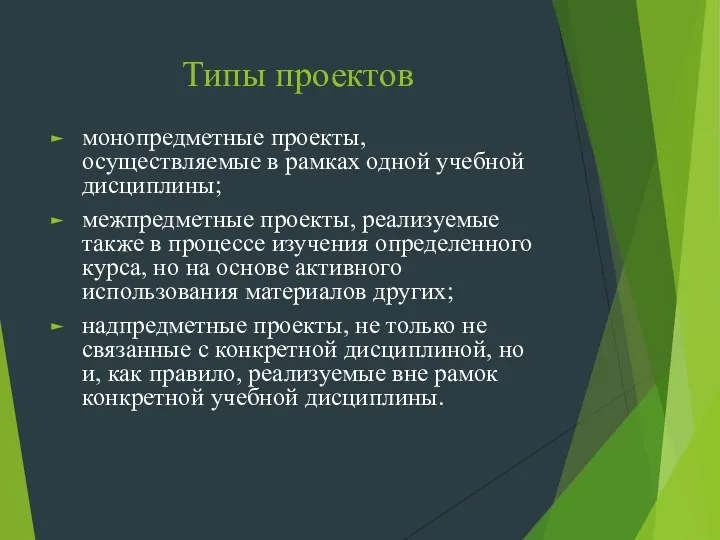 Типы проектов

► монопредметные проекты, осуществляемые в рамках одной учебной дисциплины;

► межпредметные проекты, реализуемые также в процессе изучения определенного курса, но на основе активного использования материалов других;

► надпредметные проекты, не только не связанные с конкретной дисциплиной, но и, как правило, реализуемые вне рамок конкретной учебной дисциплины.